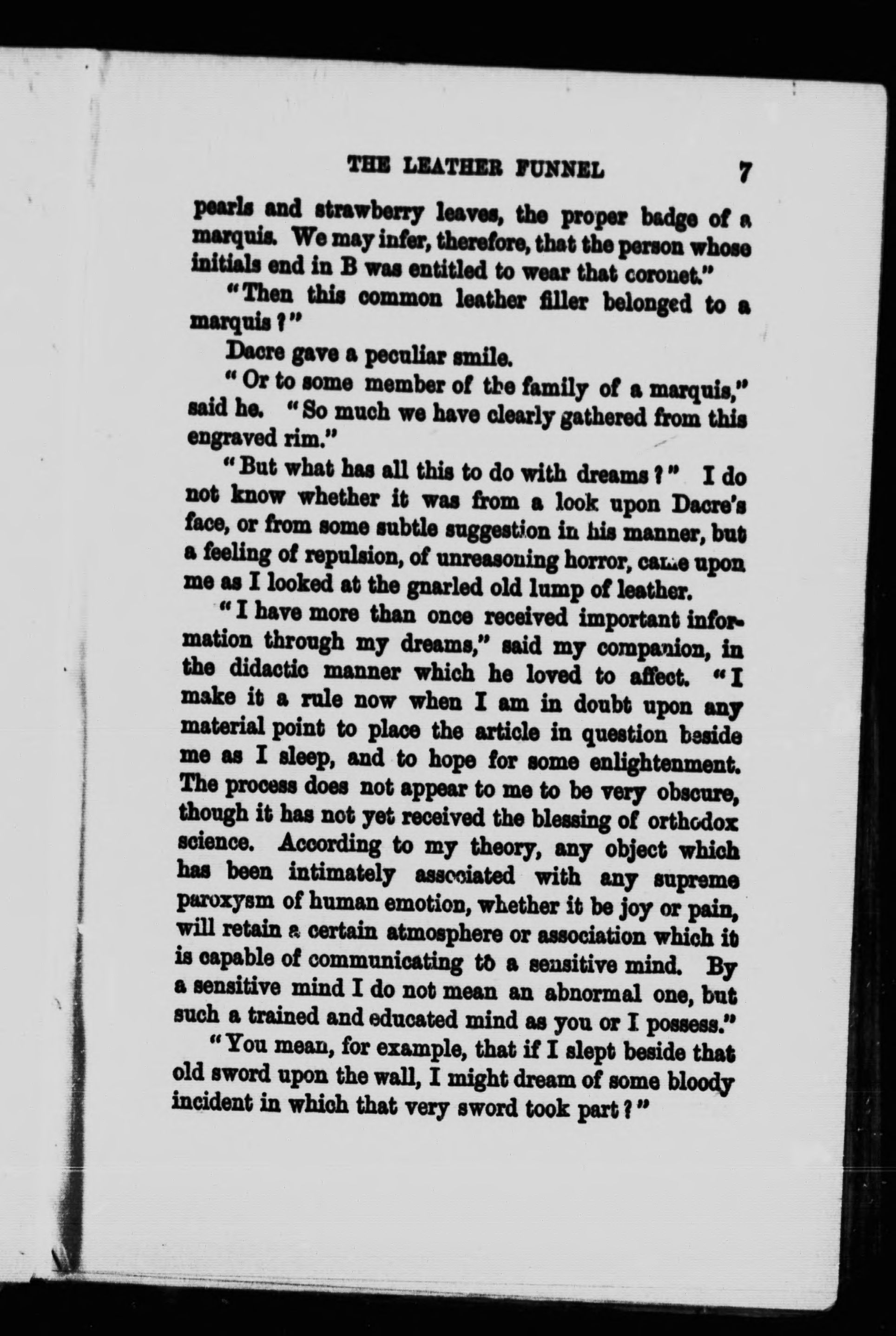 THE LEATHER FUNNEL 7

pearls and strawberry leaves, the proper badge of a marquis. We may infer, therefore, that the person whose initials end in B was entitled to wear that coronet."

"Then this common leather filler belonged to a marquis?"

Dacre gave a peculiar smile.

"Or to some member of the family of a marquis," said he. "So much we have clearly gathered from this engraved rim."

"But what has all this to do with dreams?" I do not know whether it was from a look upon Dacre's face, or from some subtle suggestion in his manner, but a feeling of repulsion, of unreasoning horror, came upon me as I looked at the gnarled old lump of leather.

"I have more than once received important information through my dreams," said my companion, in the didactic manner which he loved to affect. "I make it a rule now when I am in doubt upon any material point to place the article in question beside me as I sleep, and to hope for some enlightenment. The process does not appear to me to be very obscure, though it has not yet received the blessing of orthodox science. According to my theory, any object which has been intimately associated with any supreme paroxysm of human emotion, whether it be joy or pain, will retain a certain atmosphere or association which it is capable of communicating to a sensitive mind. By a sensitive mind I do not mean an abnormal one, but such a trained and educated mind as you or I possess."

"You mean, for example, that if I slept beside that old sword upon the wall, I might dream of some bloody incident in which that very sword took part?"